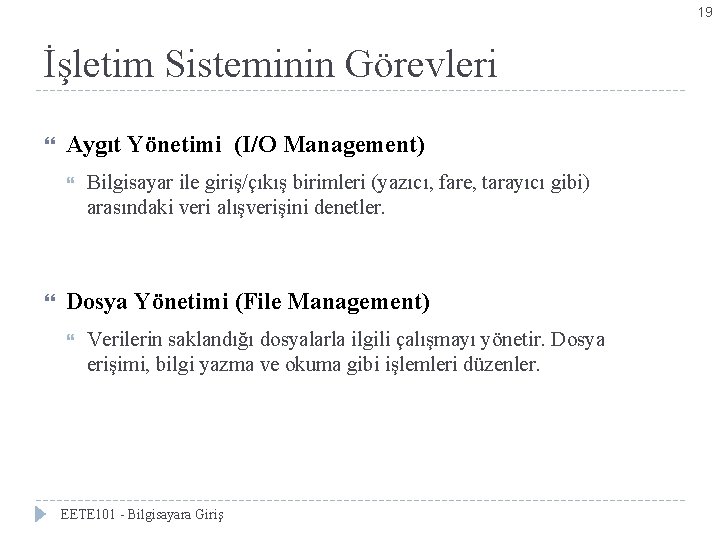 19

İşletim Sisteminin Görevleri

Aygıt Yönetimi (I/O Management)

Bilgisayar ile giriş/çıkış birimleri (yazıcı, fare, tarayıcı gibi) arasındaki veri alışverişini denetler.

Dosya Yönetimi (File Management)

Verilerin saklandığı dosyalarla ilgili çalışmayı yönetir. Dosya erişimi, bilgi yazma ve okuma gibi işlemleri düzenler.

EETE101 - Bilgisayara Giriş